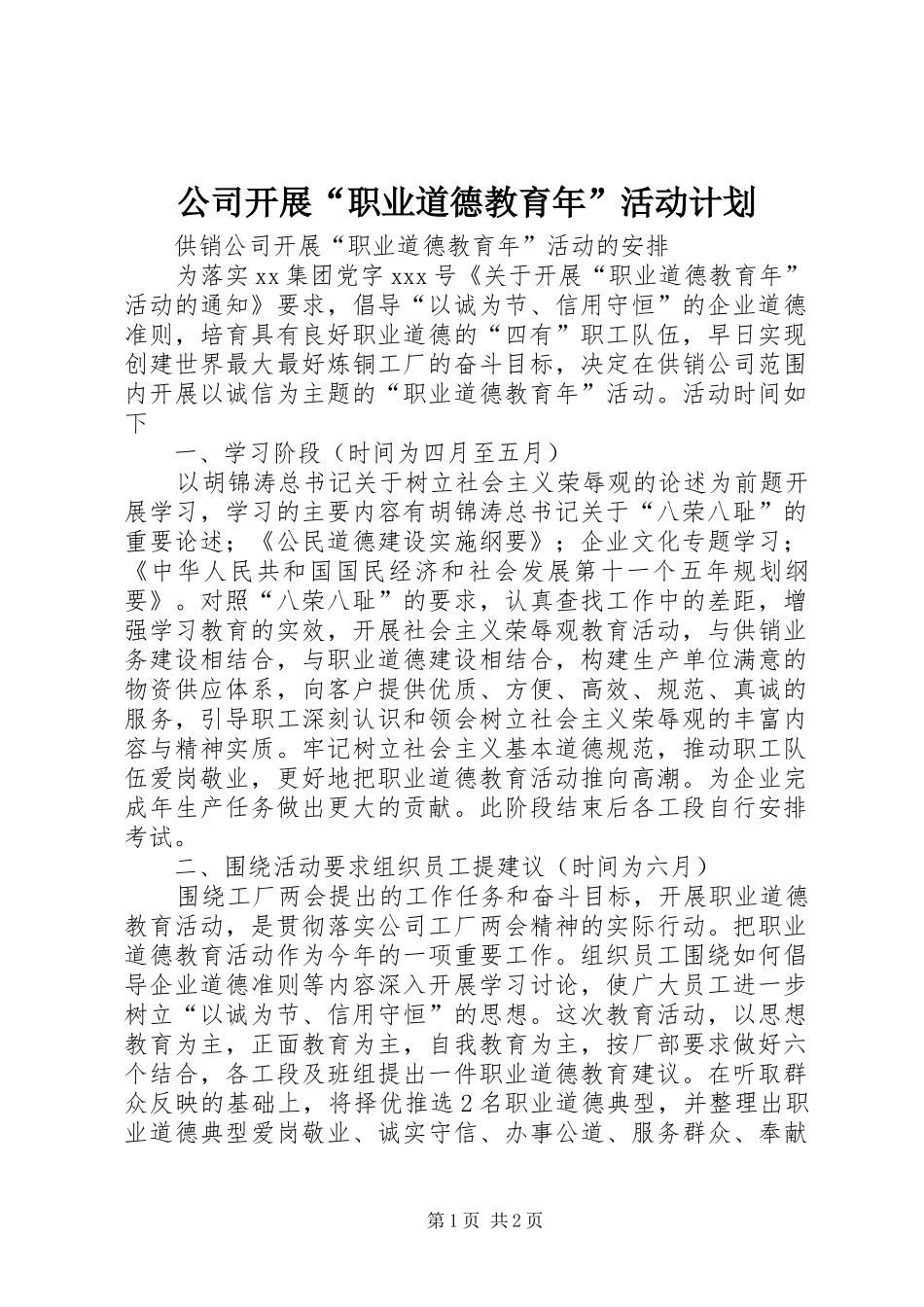 公司开展“职业道德教育年”活动计划

供销公司开展“职业道德教育年”活动的安排

为落实xx集团党字xxx号《关于开展“职业道德教育年”活动的通知》要求，倡导“以诚为节、信用守恒”的企业道德准则，培育具有良好职业道德的“四有”职工队伍，早日实现创建世界最大最好炼铜工厂的奋斗目标，决定在供销公司范围内开展以诚信为主题的“职业道德教育年”活动。活动时间如下

一、学习阶段（时间为四月至五月）

以胡锦涛总书记关于树立社会主义荣辱观的论述为前题开展学习，学习的主要内容有胡锦涛总书记关于“八荣八耻”的重要论述；《公民道德建设实施纲要》；企业文化专题学习；《中华人民共和国国民经济和社会发展第十一个五年规划纲要》。对照“八荣八耻”的要求，认真查找工作中的差距，增强学习教育的实效，开展社会主义荣辱观教育活动，与供销业务建设相结合，与职业道德建设相结合，构建生产单位满意的物资供应体系，向客户提供优质、方便、高效、规范、真诚的服务，引导职工深刻认识和领会树立社会主义荣辱观的丰富内容与精神实质。牢记树立社会主义基本道德规范，推动职工队伍爱岗敬业，更好地把职业道德教育活动推向高潮。为企业完成年生产任务做出更大的贡献。此阶段结束后各工段自行安排考试。

二、围绕活动要求组织员工提建议（时间为六月）

围绕工厂两会提出的工作任务和奋斗目标，开展职业道德教育活动，是贯彻落实公司工厂两会精神的实际行动。把职业道德教育活动作为今年的一项重要工作。组织员工围绕如何倡导企业道德准则等内容深入开展学习讨论，使广大员工进一步树立“以诚为节、信用守恒”的思想。这次教育活动，以思想教育为主，正面教育为主，自我教育为主，按厂部要求做好六个结合，各工段及班组提出一件职业道德教育建议。在听取群众反映的基础上，将择优推选2名职业道德典型，并整理出职业道德典型爱岗敬业、诚实守信、办事公道、服务群众、奉献

第1页 共2页